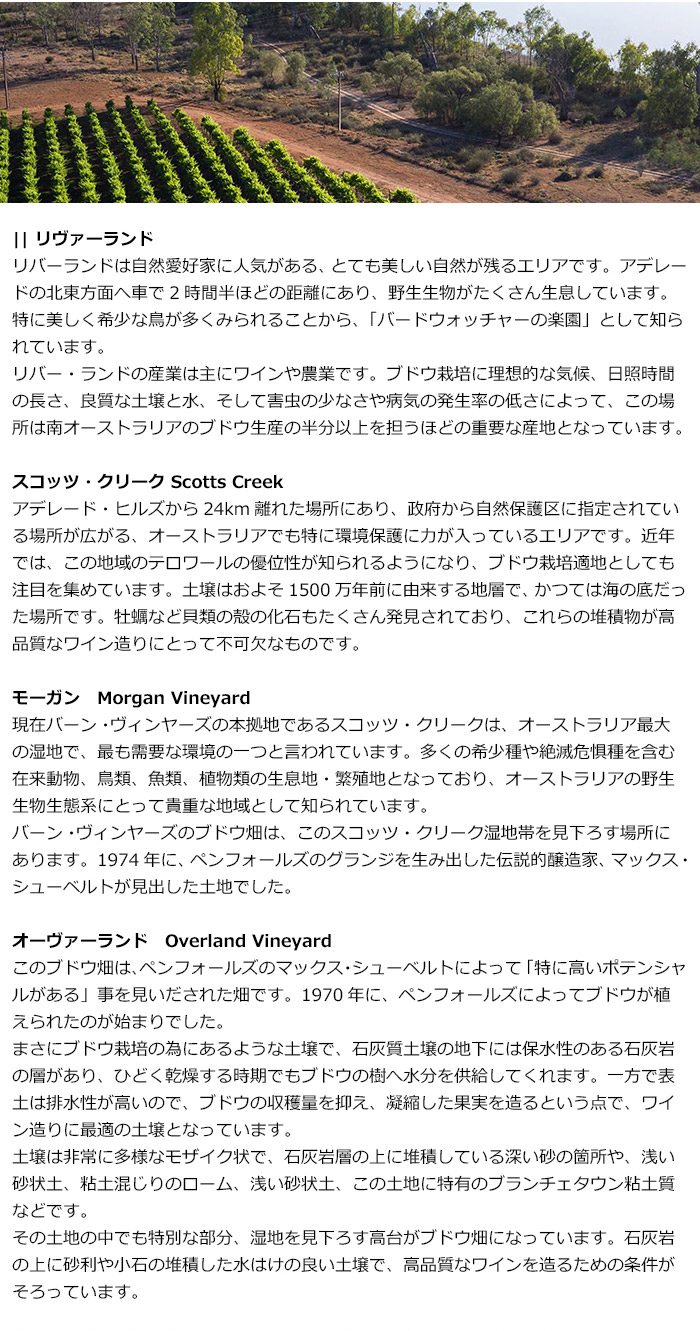 || リヴァーランド
リバーランドは自然愛好家に人気がある、とても美しい自然が残るエリアです。アデレードの北東方面へ車で 2 時間半ほどの距離にあり、野生生物がたくさん生息しています。特に美しく希少な鳥が多くみられることから、「バードウォッチャーの楽園」として知られています。
リバー・ランドの産業は主にワインや農業です。ブドウ栽培に理想的な気候、日照時間の長さ、良質な土壌と水、そして害虫の少なさや病気の発生率の低さによって、この場所は南オーストラリアのブドウ生産の半分以上を担うほどの重要な産地となっています。

スコッツ・クリーク Scotts Creek
アデレード・ヒルズから 24km 離れた場所にあり、政府から自然保護区に指定されている場所が広がる、オーストラリアでも特に環境保護に力が入っているエリアです。近年では、この地域のテロワールの優位性が知られるようになり、ブドウ栽培適地としても注目を集めています。土壌はおよそ 1500 万年前に由来する地層で、かつては海の底だった場所です。牡蠣など貝類の殻の化石もたくさん発見されており、これらの堆積物が高品質なワイン造りにとって不可欠なものです。

モーガン　Morgan Vineyard
現在バーン・ヴィンヤーズの本拠地であるスコッツ・クリークは、オーストラリア最大の湿地で、最も需要な環境の一つと言われています。多くの希少種や絶滅危惧種を含む在来動物、鳥類、魚類、植物類の生息地・繁殖地となっており、オーストラリアの野生生物生態系にとって貴重な地域として知られています。
バーン・ヴィンヤーズのブドウ畑は、このスコッツ・クリーク湿地帯を見下ろす場所にあります。1974 年に、ペンフォールズのグランジを生み出した伝説的醸造家、マックス・シューベルトが見出した土地でした。

オーヴァーランド　Overland Vineyard
このブドウ畑は、ペンフォールズのマックス・シューベルトによって「特に高いポテンシャルがある」事を見いだされた畑です。1970 年に、ペンフォールズによってブドウが植えられたのが始まりでした。
まさにブドウ栽培の為にあるような土壌で、石灰質土壌の地下には保水性のある石灰岩の層があり、ひどく乾燥する時期でもブドウの樹へ水分を供給してくれます。一方で表土は排水性が高いので、ブドウの収穫量を抑え、凝縮した果実を造るという点で、ワイン造りに最適の土壌となっています。
土壌は非常に多様なモザイク状で、石灰岩層の上に堆積している深い砂の箇所や、浅い砂状土、粘土混じりのローム、浅い砂状土、この土地に特有のブランチェタウン粘土質などです。
その土地の中でも特別な部分、湿地を見下ろす高台がブドウ畑になっています。石灰岩の上に砂利や小石の堆積した水はけの良い土壌で、高品質なワインを造るための条件がそろっています。